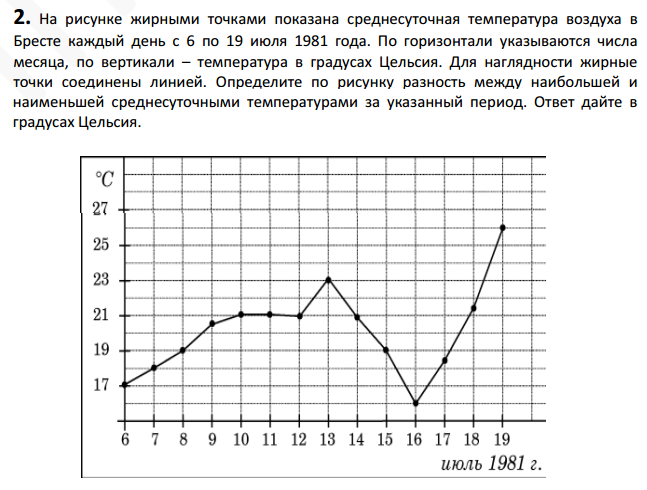 **2.** На рисунке жирными точками показана среднесуточная температура воздуха в Бресте каждый день с 6 по 19 июля 1981 года. По горизонтали указываются числа месяца, по вертикали – температура в градусах Цельсия. Для наглядности жирные точки соединены линией. Определите по рисунку разность между наибольшей и наименьшей среднесуточными температурами за указанный период. Ответ дайте в градусах Цельсия.

°C
27
25
23
21
19
17
6 7 8 9 10 11 12 13 14 15 16 17 18 19
июль 1981 г.